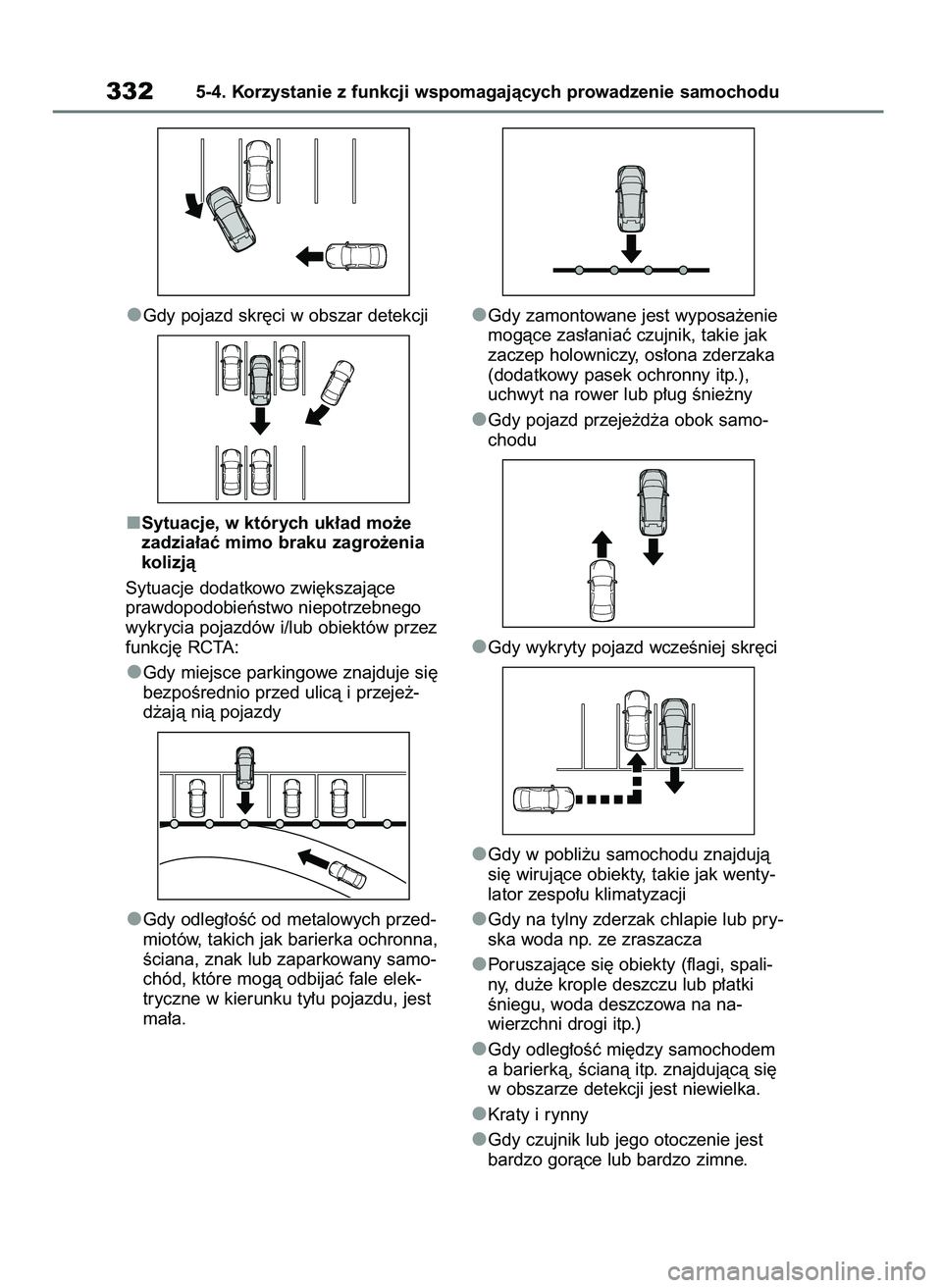 332 5-4. Korzystanie z funkcji wspomagających prowadzenie samochodu

●Gdy pojazd skręci w obszar detekcji

■Sytuacje, w których układ może zadziałać mimo braku zagrożenia kolizją

Sytuacje dodatkowo zwiększające prawdopodobieństwo niepotrzebnego wykrycia pojazdów i/lub obiektów przez funkcję RCTA:

●Gdy miejsce parkingowe znajduje się bezpośrednio przed ulicą i przejeżdżają nią pojazdy

●Gdy odległość od metalowych przedmiotów, takich jak barierka ochronna, ściana, znak lub zaparkowany samochód, które mogą odbijać fale elektryczne w kierunku tyłu pojazdu, jest mała.

●Gdy zamontowane jest wyposażenie mogące zasłaniać czujnik, takie jak zaczep holowniczy, osłona zderzaka (dodatkowy pasek ochronny itp.), uchwyt na rower lub pług śnieżny

●Gdy pojazd przejeżdża obok samochodu

●Gdy wykryty pojazd wcześniej skręci

●Gdy w pobliżu samochodu znajdują się wirujące obiekty, takie jak wentylator zespołu klimatyzacji

●Gdy na tylny zderzak chlapie lub pryska woda np. ze zraszacza

●Poruszające się obiekty (flagi, spaliny, duże krople deszczu lub płatki śniegu, woda deszczowa na nawierzchni drogi itp.)

●Gdy odległość między samochodem a barierką, ścianą itp. znajdującą się w obszarze detekcji jest niewielka.

●Kraty i rynny

●Gdy czujnik lub jego otoczenie jest bardzo gorące lub bardzo zimne.

carmanualsonline.info